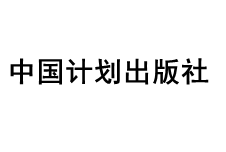 中国计划出版社